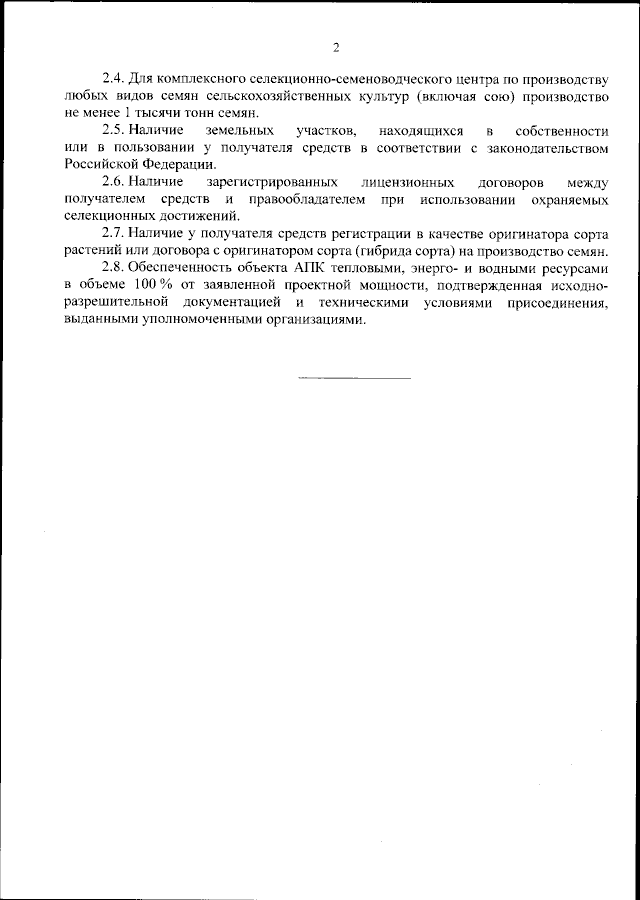 2

2.4. Для комплексного селекционно-семеноводческого центра по производству любых видов семян сельскохозяйственных культур (включая сою) производство не менее 1 тысячи тонн семян.

2.5. Наличие земельных участков, находящихся в собственности или в пользовании у получателя средств в соответствии с законодательством Российской Федерации.

2.6. Наличие зарегистрированных лицензионных договоров между получателем средств и правообладателем при использовании охраняемых селекционных достижений.

2.7. Наличие у получателя средств регистрации в качестве оригинатора сорта растений или договора с оригинатором сорта (гибрида сорта) на производство семян.

2.8. Обеспеченность объекта АПК тепловыми, энерго- и водными ресурсами в объеме 100 % от заявленной проектной мощности, подтвержденная исходно-разрешительной документацией и техническими условиями присоединения, выданными уполномоченными организациями.